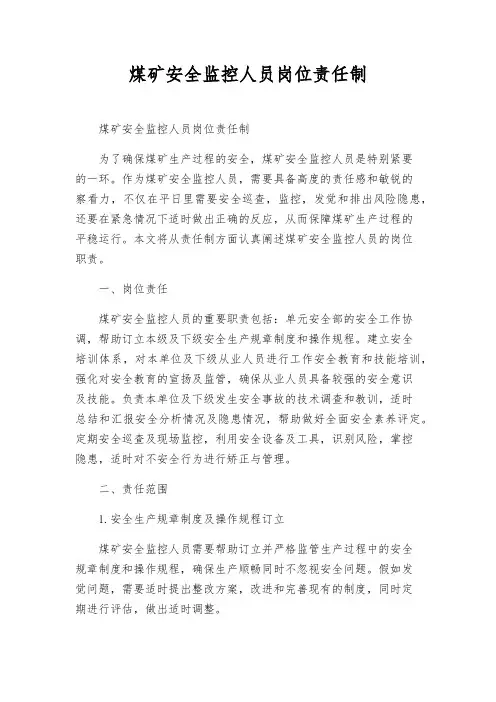 煤矿安全监控人员岗位责任制

煤矿安全监控人员岗位责任制

为了确保煤矿生产过程的安全，煤矿安全监控人员是特别紧要的一环。作为煤矿安全监控人员，需要具备高度的责任感和敏锐的察看力，不仅在平日里需要安全巡查，监控，发觉和排出风险隐患，还要在紧急情况下适时做出正确的反应，从而保障煤矿生产过程的平稳运行。本文将从责任制方面认真阐述煤矿安全监控人员的岗位职责。

一、岗位责任

煤矿安全监控人员的重要职责包括：单元安全部的安全工作协调，帮助订立本级及下级安全生产规章制度和操作规程。建立安全培训体系，对本单位及下级从业人员进行工作安全教育和技能培训，强化对安全教育的宣扬及监管，确保从业人员具备较强的安全意识及技能。负责本单位及下级发生安全事故的技术调查和教训，适时总结和汇报安全分析情况及隐患情况，帮助做好全面安全素养评定。定期安全巡查及现场监控，利用安全设备及工具，识别风险，掌控隐患，适时对不安全行为进行矫正与管理。

二、责任范围

1. 安全生产规章制度及操作规程订立

煤矿安全监控人员需要帮助订立并严格监管生产过程中的安全规章制度和操作规程，确保生产顺畅同时不忽视安全问题。假如发觉问题，需要适时提出整改方案，改进和完善现有的制度，同时定期进行评估，做出适时调整。